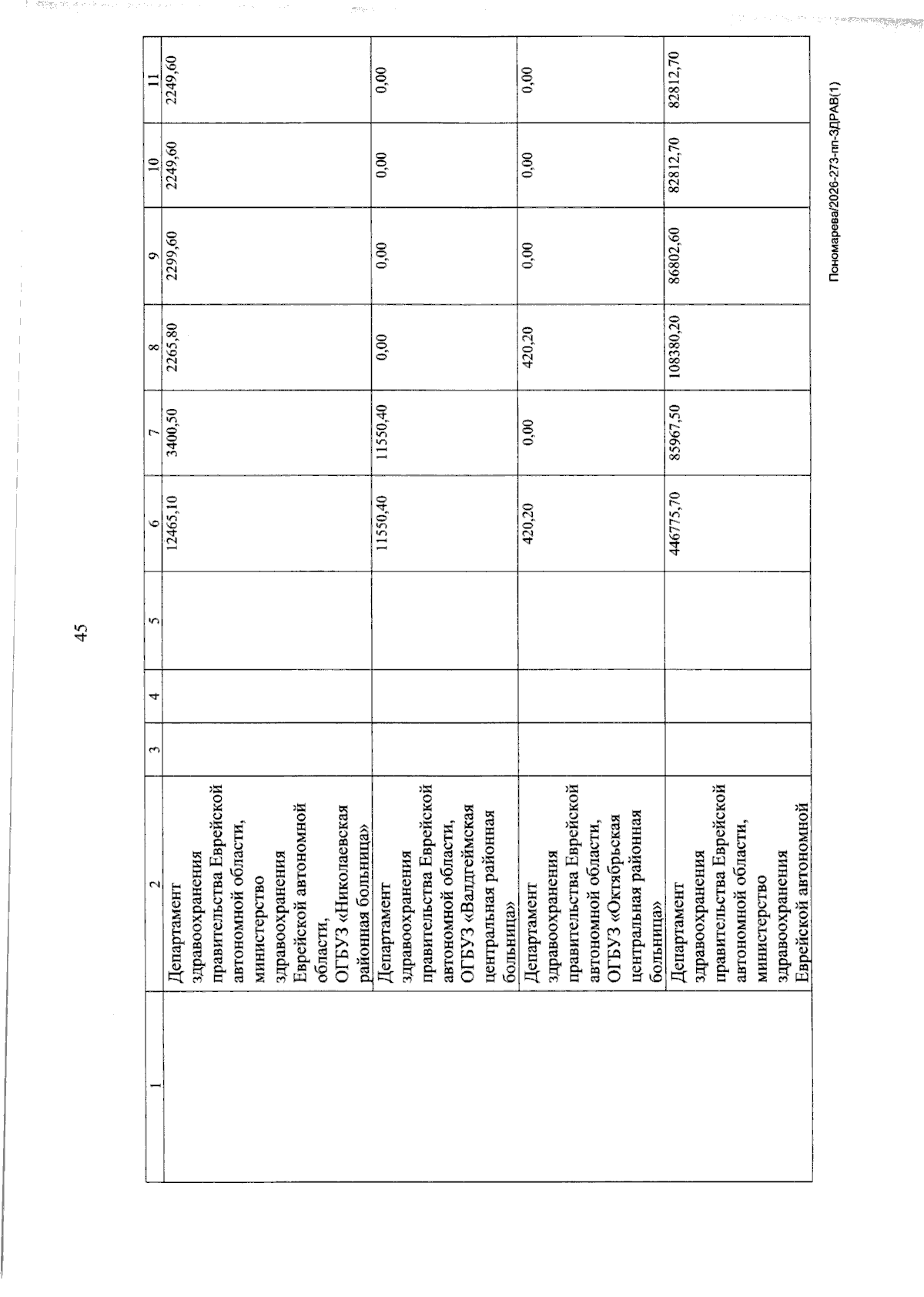 45

| 1 | 2 | 3 | 4 | 5 | 6 | 7 | 8 | 9 | 10 | 11 |
|---|---|---|---|---|---|---|---|---|---|---|
| | Департамент здравоохранения правительства Еврейской автономной области, министерство здравоохранения Еврейской автономной области, ОГБУЗ «Николаевская районная больница» | | | | 12465,10 | 3400,50 | 2265,80 | 2299,60 | 2249,60 | 2249,60 |
| | Департамент здравоохранения правительства Еврейской автономной области, ОГБУЗ «Валдгеймская центральная районная больница» | | | | 11550,40 | 11550,40 | 0,00 | 0,00 | 0,00 | 0,00 |
| | Департамент здравоохранения правительства Еврейской автономной области, ОГБУЗ «Октябрьская центральная районная больница» | | | | 420,20 | 0,00 | 420,20 | 0,00 | 0,00 | 0,00 |
| | Департамент здравоохранения правительства Еврейской автономной области, министерство здравоохранения Еврейской автономной | | | | 446775,70 | 85967,50 | 108380,20 | 86802,60 | 82812,70 | 82812,70 |

Пономарева/2026-273-пп-ЗДРАВ(1)